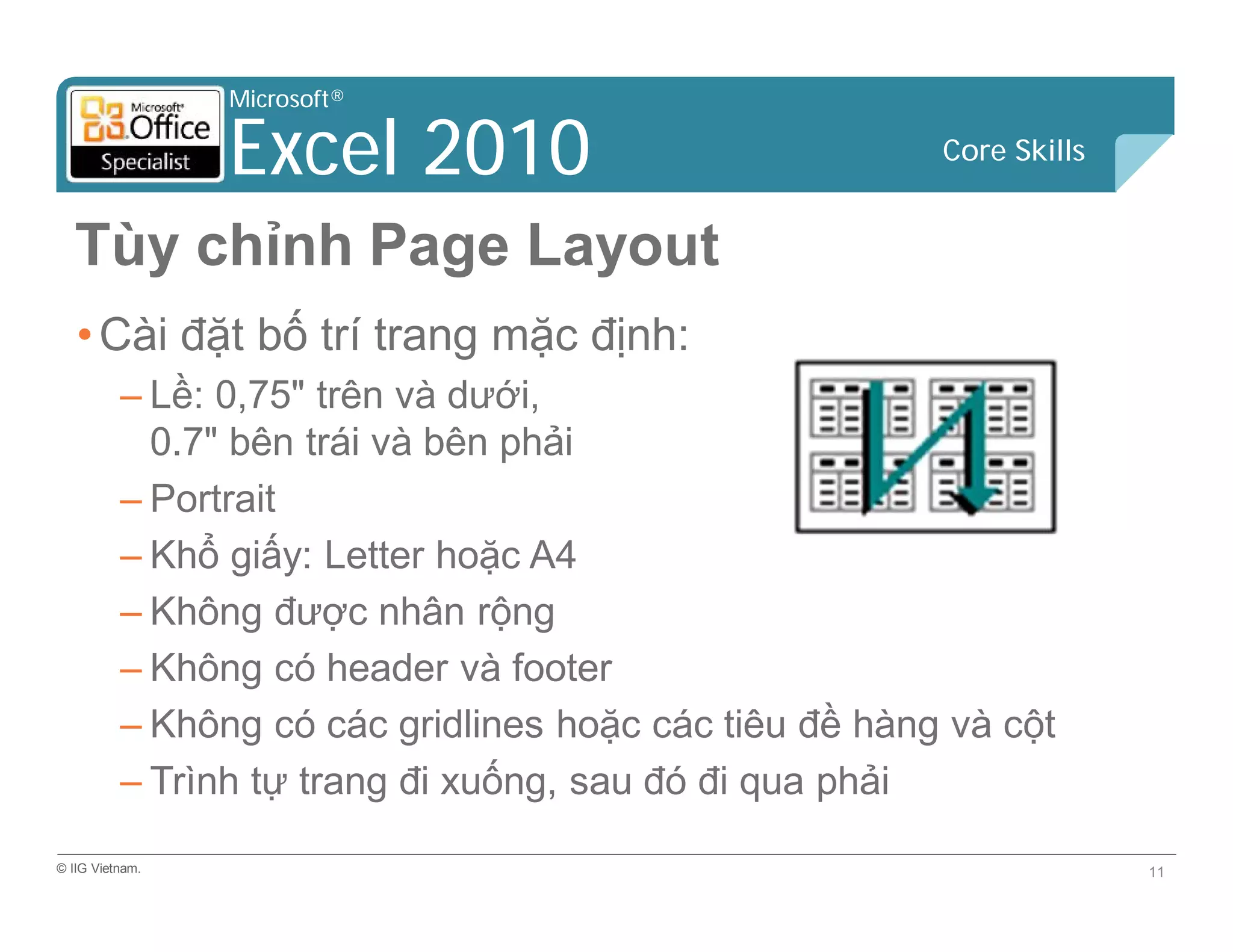 Microsoft Office Specialist

Microsoft®
Excel 2010

Core Skills

Tùy chỉnh Page Layout

• Cài đặt bố trí trang mặc định:
– Lề: 0,75" trên và dưới, 0.7" bên trái và bên phải
– Portrait
– Khổ giấy: Letter hoặc A4
– Không được nhân rộng
– Không có header và footer
– Không có các gridlines hoặc các tiêu đề hàng và cột
– Trình tự trang đi xuống, sau đó đi qua phải

© IIG Vietnam.

11